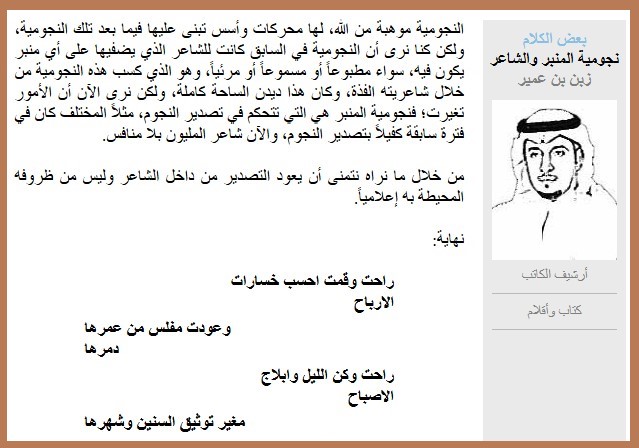 بعض الكلام
نجومية المنبر والشاعر
زبن بن عمير

أرشيف الكاتب

كتاب وأقلام

النجومية موهبة من الله، لها محركات وأسس تبنى عليها فيما بعد تلك النجومية، ولكن كنا نرى أن النجومية في السابق كانت للشاعر الذي يضفيها على أي منبر يكون فيه، سواء مطبوعاً أو مسموعاً أو مرئياً، وهو الذي كسب هذه النجومية من خلال شاعريته الفذة، وكان هذا ديدن الساحة كاملة، ولكن نرى الآن أن الأمور تغيرت؛ فنجومية المنبر هي التي تتحكم في تصدير النجوم، مثلاً المختلف كان في فترة سابقة كفيلاً بتصدير النجوم، والآن شاعر المليون بلا منافس.

من خلال ما نراه نتمنى أن يعود التصدير من داخل الشاعر وليس من ظروفه المحيطة به إعلامياً.

نهاية:

راحت وقمت احسب خسارات
الارباح

وعودت مفلس من عمرها
دمرها

راحت وكن الليل وابلاج
الاصباح

مغير توثيق السنين وشهرها